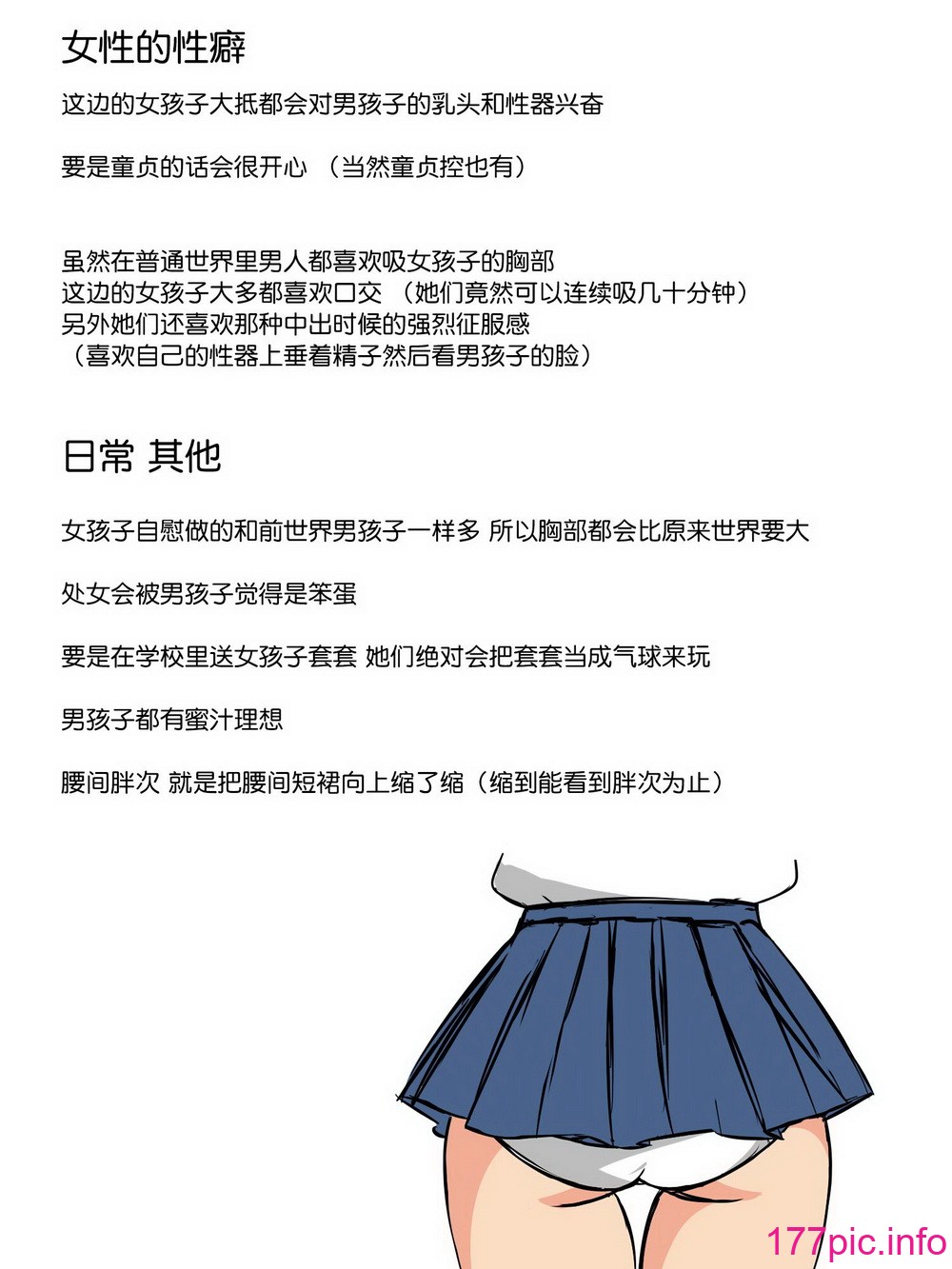 女性的性癖

这边的女孩子大抵都会对男孩子的乳头和性器兴奋

要是童贞的话会很开心 （当然童贞控也有）

虽然在普通世界里男人都喜欢吸女孩子的胸部
这边的女孩子大多都喜欢口交 （她们竟然可以连续吸几十分钟）
另外她们还喜欢那种中出时候的强烈征服感
（喜欢自己的性器上垂着精子然后看男孩子的脸）

日常 其他

女孩子自慰做的和前世界男孩子一样多 所以胸部都会比原来世界要大

处女会被男孩子觉得是笨蛋

要是在学校里送女孩子套套 她们绝对会把套套当成气球来玩

男孩子都有蜜汁理想

腰间胖次 就是把腰间短裙向上缩了缩（缩到能看到胖次为止）

177pic.info